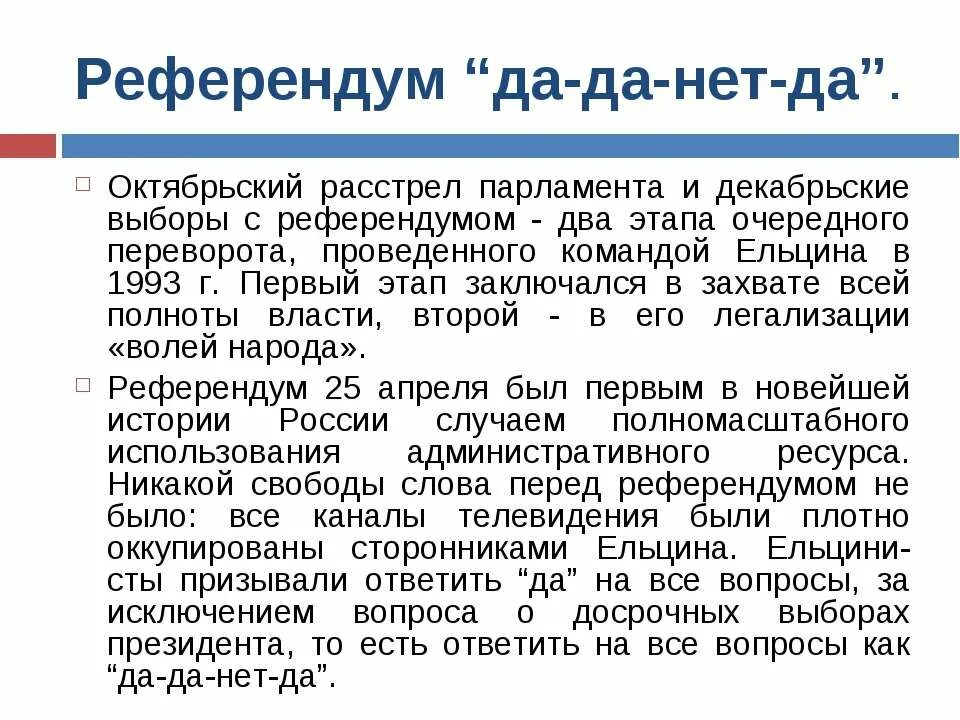 Референдум “да-да-нет-да”.

Октябрьский расстрел парламента и декабрьские выборы с референдумом - два этапа очередного переворота, проведенного командой Ельцина в 1993 г. Первый этап заключался в захвате всей полноты власти, второй - в его легализации «волей народа».

Референдум 25 апреля был первым в новейшей истории России случаем полномасштабного использования административного ресурса. Никакой свободы слова перед референдумом не было: все каналы телевидения были плотно оккупированы сторонниками Ельцина. Ельцинисты призывали ответить “да” на все вопросы, за исключением вопроса о досрочных выборах президента, то есть ответить на все вопросы как “да-да-нет-да”.